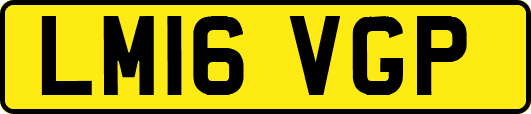 LM16 VGP